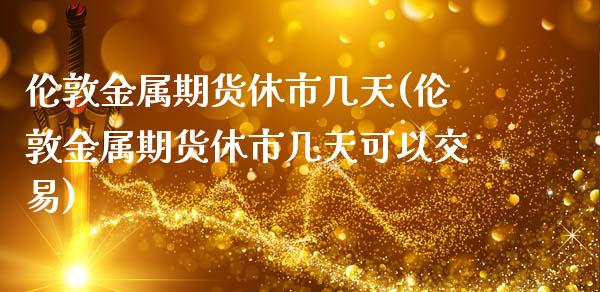 伦敦金属期货休市几天(伦敦金属期货休市几天可以交易)